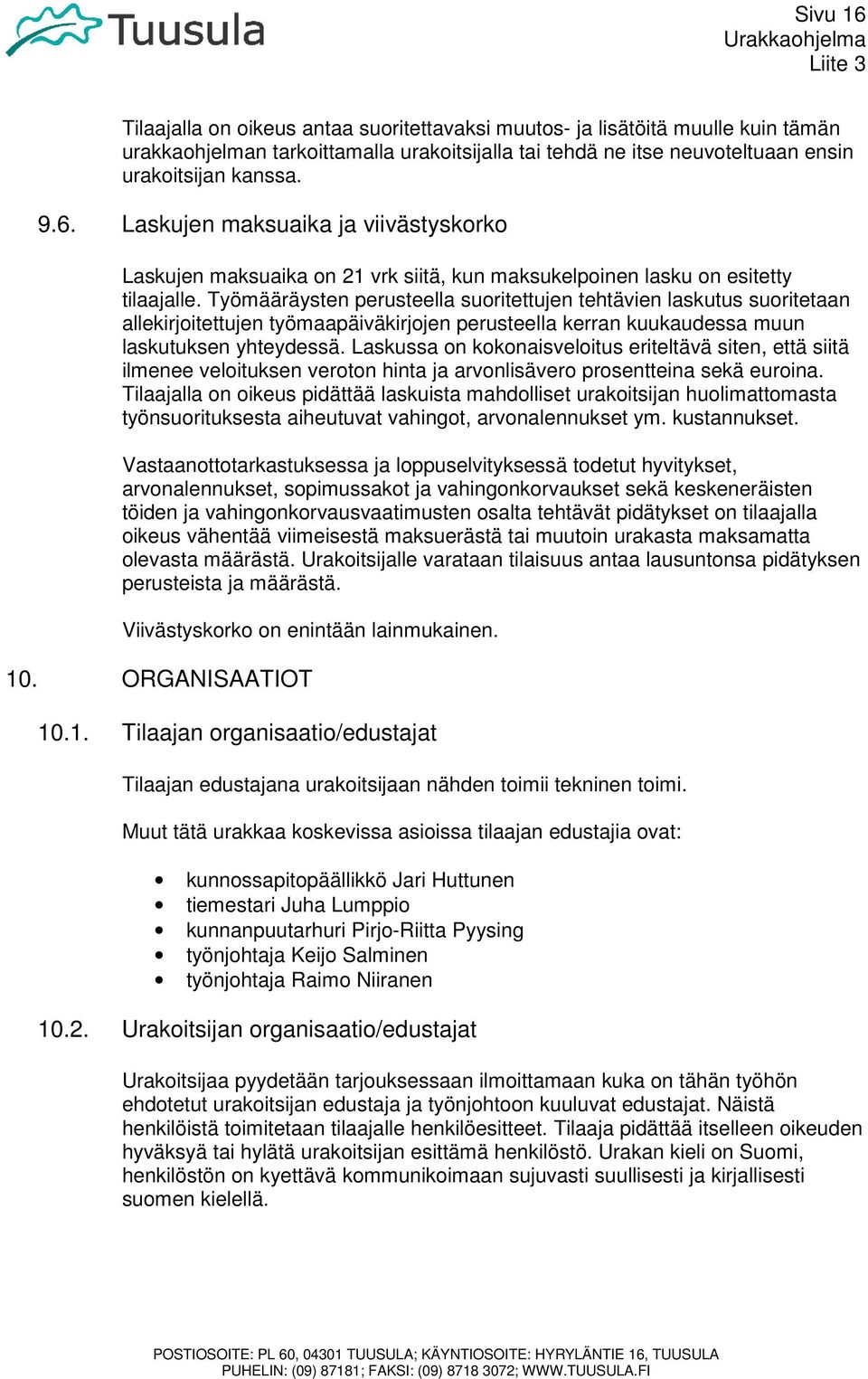 Tuusula

Sivu 16
Urakkaohjelma
Liite 3

Tilaajalla on oikeus antaa suoritettavaksi muutos- ja lisätöitä muulle kuin tämän urakkaohjelman tarkoittamalla urakoitsijalla tai tehdä ne itse neuvoteltuaan ensin urakoitsijan kanssa.

9.6. Laskujen maksuaika ja viivästyskorko

Laskujen maksuaika on 21 vrk siitä, kun maksukelpoinen lasku on esitetty tilaajalle. Työmääräysten perusteella suoritettujen tehtävien laskutus suoritetaan allekirjoitettujen työmaapäiväkirjojen perusteella kerran kuukaudessa muun laskutuksen yhteydessä. Laskussa on kokonaisveloitus eriteltävä siten, että siitä ilmenee veloituksen veroton hinta ja arvonlisävero prosentteina sekä euroina. Tilaajalla on oikeus pidättää laskuista mahdolliset urakoitsijan huolimattomasta työnsuorituksesta aiheutuvat vahingot, arvonalennukset ym. kustannukset.

Vastaanottotarkastuksessa ja loppuselvityksessä todetut hyvitykset, arvonalennukset, sopimussakot ja vahingonkorvaukset sekä keskeneräisten töiden ja vahingonkorvausvaatimusten osalta tehtävät pidätykset on tilaajalla oikeus vähentää viimeisestä maksuerästä tai muutoin urakasta maksamatta olevasta määrästä. Urakoitsijalle varataan tilaisuus antaa lausuntonsa pidätyksen perusteista ja määrästä.

Viivästyskorko on enintään lainmukainen.

10. ORGANISAATIOT

10.1. Tilaajan organisaatio/edustajat

Tilaajan edustajana urakoitsijaan nähden toimii tekninen toimi.

Muut tätä urakkaa koskevissa asioissa tilaajan edustajia ovat:

• kunnossapitopäällikkö Jari Huttunen
• tiemestari Juha Lumppio
• kunnanpuutarhuri Pirjo-Riitta Pyysing
• työnjohtaja Keijo Salminen
• työnjohtaja Raimo Niiranen

10.2. Urakoitsijan organisaatio/edustajat

Urakoitsijaa pyydetään tarjouksessaan ilmoittamaan kuka on tähän työhön ehdotetut urakoitsijan edustaja ja työnjohtoon kuuluvat edustajat. Näistä henkilöistä toimitetaan tilaajalle henkilöesitteet. Tilaaja pidättää itselleen oikeuden hyväksyä tai hylätä urakoitsijan esittämä henkilöstö. Urakan kieli on Suomi, henkilöstön on kyettävä kommunikoimaan sujuvasti suullisesti ja kirjallisesti suomen kielellä.

POSTIOSOITE: PL 60, 04301 TUUSULA; KÄYNTIOSOITE: HYRYLÄNTIE 16, TUUSULA
PUHELIN: (09) 87181; FAKSI: (09) 8718 3072; WWW.TUUSULA.FI